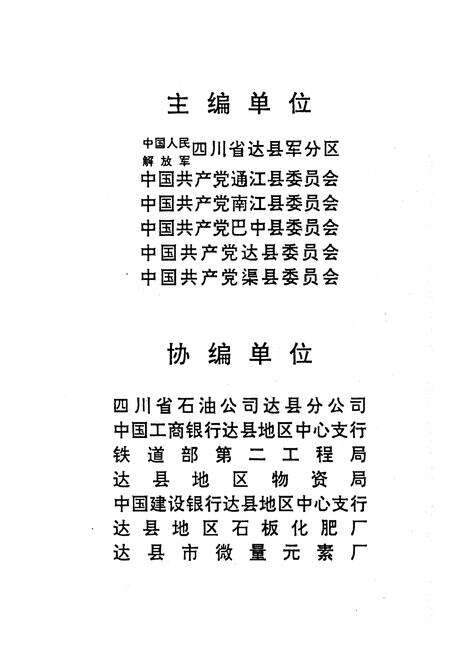 主编单位

中国人民解放军四川省达县军分区
中国共产党通江县委员会
中国共产党南江县委员会
中国共产党巴中县委员会
中国共产党达县委员会
中国共产党渠县委员会

协编单位

四川省石油公司达县分公司
中国工商银行达县地区中心支行
铁道部第二工程局
达县地区物资局
中国建设银行达县地区中心支行
达县地区石板化肥厂
达县市微量元素厂